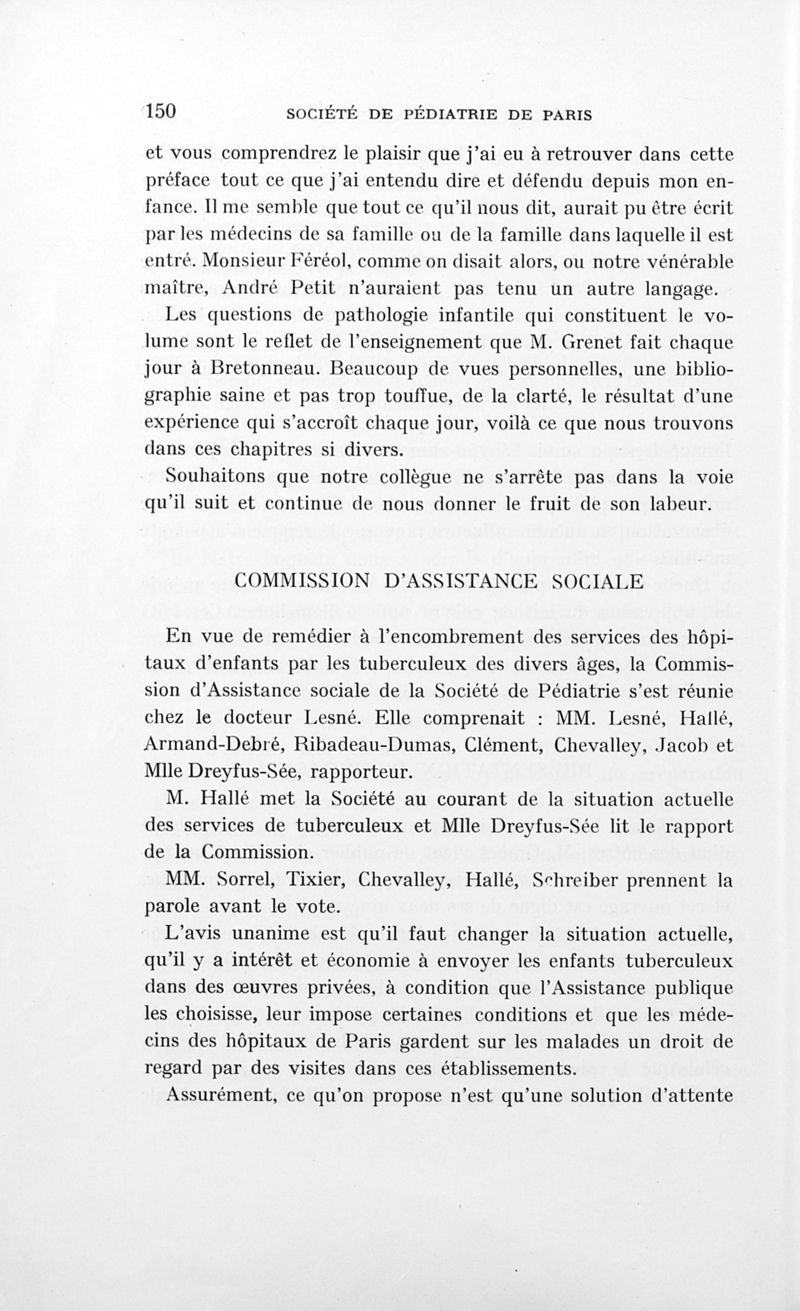 150 SOCIÉTÉ DE PÉDIATRIE DE PARIS

et vous comprendrez le plaisir que j'ai eu à retrouver dans cette préface tout ce que j'ai entendu dire et défendu depuis mon enfance. Il me semble que tout ce qu'il nous dit, aurait pu être écrit par les médecins de sa famille ou de la famille dans laquelle il est entré. Monsieur Féréol, comme on disait alors, ou notre vénérable maître, André Petit n'auraient pas tenu un autre langage.

Les questions de pathologie infantile qui constituent le volume sont le reflet de l'enseignement que M. Grenet fait chaque jour à Bretonneau. Beaucoup de vues personnelles, une bibliographie saine et pas trop touffue, de la clarté, le résultat d'une expérience qui s'accroît chaque jour, voilà ce que nous trouvons dans ces chapitres si divers.

Souhaitons que notre collègue ne s'arrête pas dans la voie qu'il suit et continue de nous donner le fruit de son labeur.

COMMISSION D'ASSISTANCE SOCIALE

En vue de remédier à l'encombrement des services des hôpitaux d'enfants par les tuberculeux des divers âges, la Commission d'Assistance sociale de la Société de Pédiatrie s'est réunie chez le docteur Lesné. Elle comprenait : MM. Lesné, Hallé, Armand-Debré, Ribadeau-Dumas, Clément, Chevalley, Jacob et Mlle Dreyfus-Sée, rapporteur.

M. Hallé met la Société au courant de la situation actuelle des services de tuberculeux et Mlle Dreyfus-Sée lit le rapport de la Commission.

MM. Sorrel, Tixier, Chevalley, Hallé, Schreiber prennent la parole avant le vote.

L'avis unanime est qu'il faut changer la situation actuelle, qu'il y a intérêt et économie à envoyer les enfants tuberculeux dans des œuvres privées, à condition que l'Assistance publique les choisisse, leur impose certaines conditions et que les médecins des hôpitaux de Paris gardent sur les malades un droit de regard par des visites dans ces établissements.

Assurément, ce qu'on propose n'est qu'une solution d'attente